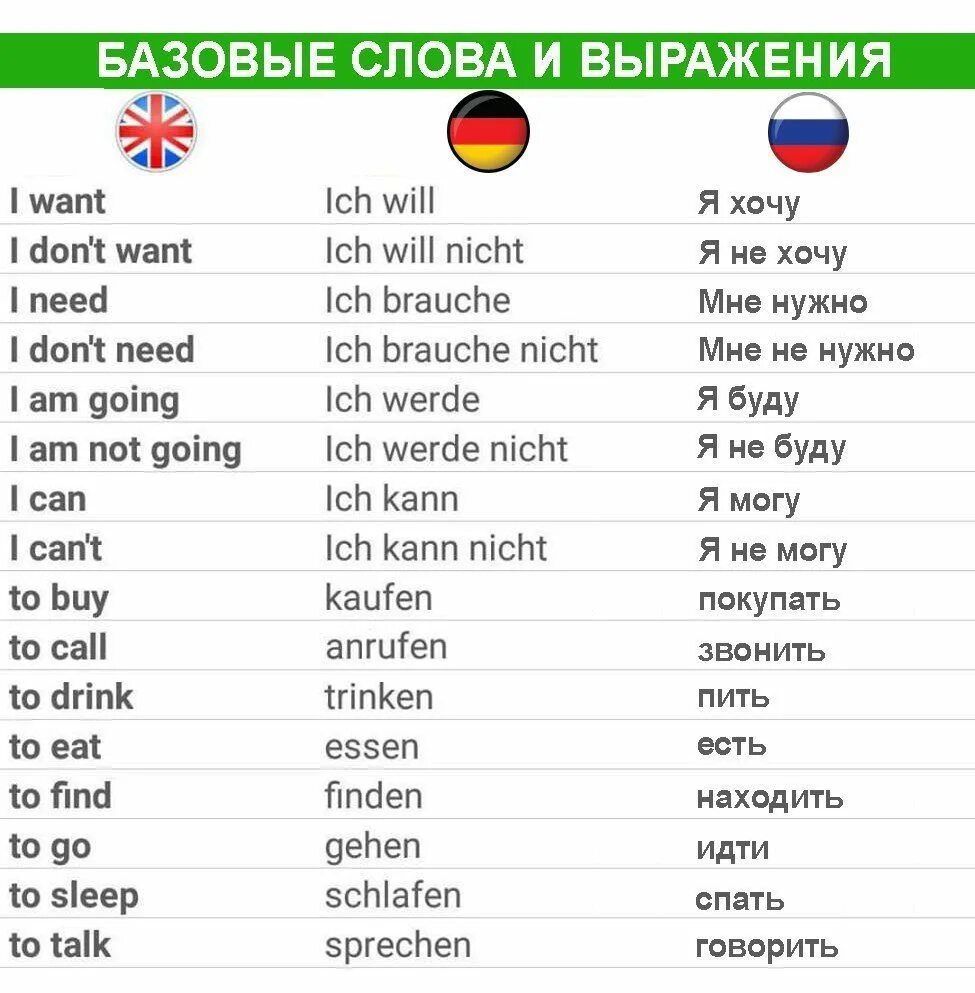 БАЗОВЫЕ СЛОВА И ВЫРАЖЕНИЯ

| | | |
|---|---|---|
| I want | Ich will | Я хочу |
| I don't want | Ich will nicht | Я не хочу |
| I need | Ich brauche | Мне нужно |
| I don't need | Ich brauche nicht | Мне не нужно |
| I am going | Ich werde | Я буду |
| I am not going | Ich werde nicht | Я не буду |
| I can | Ich kann | Я могу |
| I can't | Ich kann nicht | Я не могу |
| to buy | kaufen | покупать |
| to call | anrufen | звонить |
| to drink | trinken | пить |
| to eat | essen | есть |
| to find | finden | находить |
| to go | gehen | идти |
| to sleep | schlafen | спать |
| to talk | sprechen | говорить |